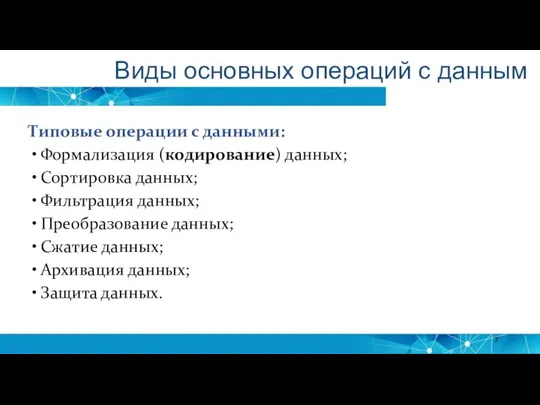 Виды основных операций с данным

Типовые операции с данными:
• Формализация (кодирование) данных;
• Сортировка данных;
• Фильтрация данных;
• Преобразование данных;
• Сжатие данных;
• Архивация данных;
• Защита данных.

7